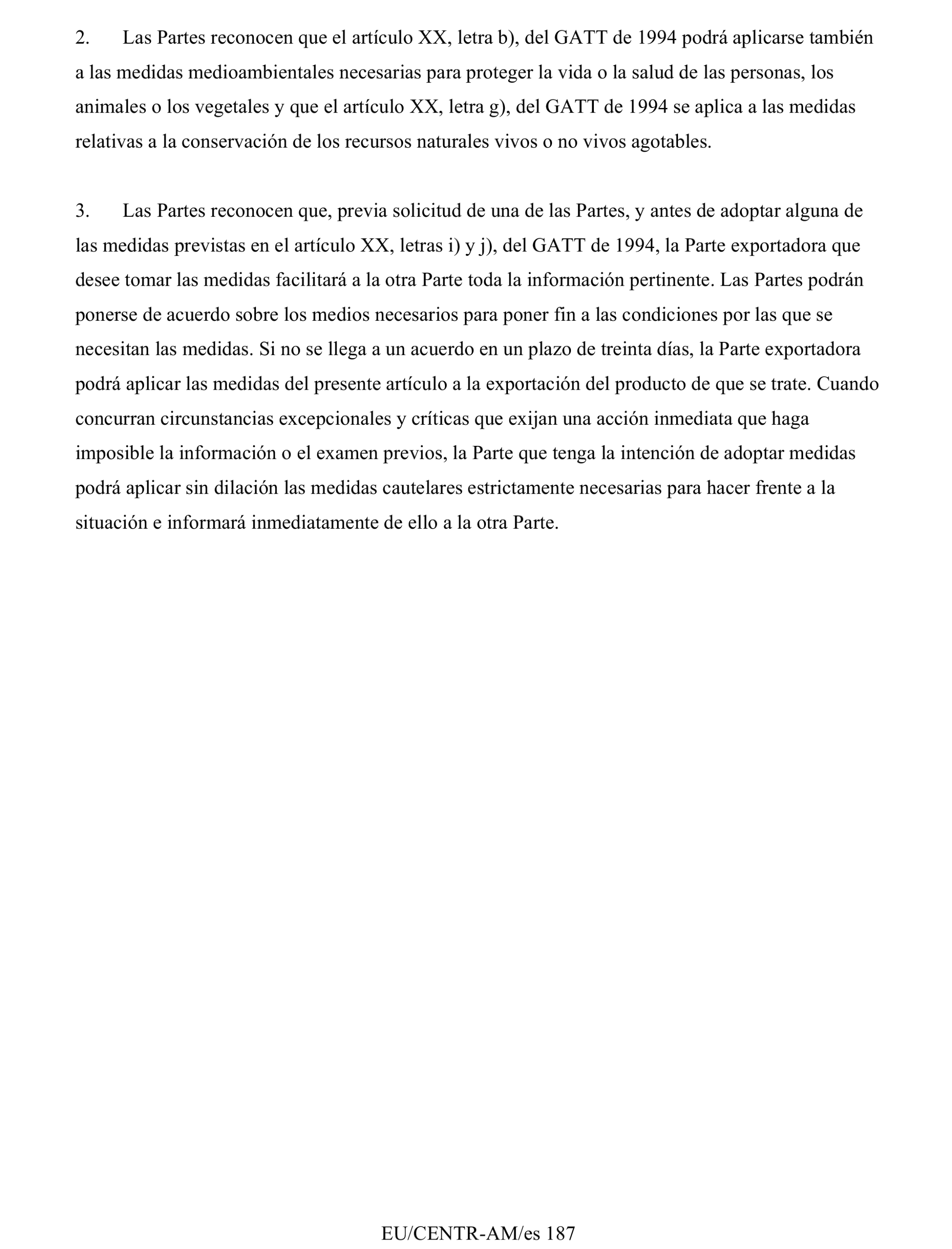 2. Las Partes reconocen que el artículo XX, letra b), del GATT de 1994 podrá aplicarse también a las medidas medioambientales necesarias para proteger la vida o la salud de las personas, los animales o los vegetales y que el artículo XX, letra g), del GATT de 1994 se aplica a las medidas relativas a la conservación de los recursos naturales vivos o no vivos agotables.

3. Las Partes reconocen que, previa solicitud de una de las Partes, y antes de adoptar alguna de las medidas previstas en el artículo XX, letras i) y j), del GATT de 1994, la Parte exportadora que desee tomar las medidas facilitará a la otra Parte toda la información pertinente. Las Partes podrán ponerse de acuerdo sobre los medios necesarios para poner fin a las condiciones por las que se necesitan las medidas. Si no se llega a un acuerdo en un plazo de treinta días, la Parte exportadora podrá aplicar las medidas del presente artículo a la exportación del producto de que se trate. Cuando concurran circunstancias excepcionales y críticas que exijan una acción inmediata que haga imposible la información o el examen previos, la Parte que tenga la intención de adoptar medidas podrá aplicar sin dilación las medidas cautelares estrictamente necesarias para hacer frente a la situación e informará inmediatamente de ello a la otra Parte.

EU/CENTR-AM/es 187